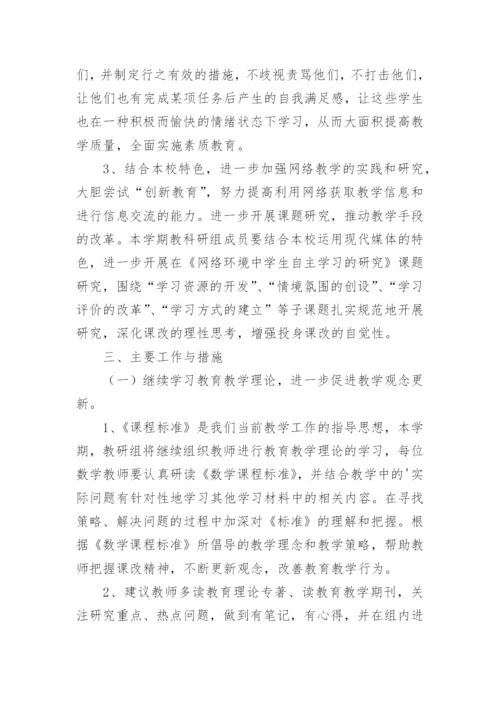 们，并制定行之有效的措施，不歧视责骂他们，不打击他们，让他们也有完成某项任务后产生的自我满足感，让这些学生也在一种积极而愉快的情绪状态下学习，从而大面积提高教学质量，全面实施素质教育。

3、结合本校特色，进一步加强网络教学的实践和研究，大胆尝试“创新教育”，努力提高利用网络获取教学信息和进行信息交流的能力。进一步开展课题研究，推动教学手段的改革。本学期教科研组成员要结合本校运用现代媒体的特色，进一步开展在《网络环境中学生自主学习的研究》课题研究，围绕“学习资源的开发”、“情境氛围的创设”、“学习评价的改革”、“学习方式的建立”等子课题扎实规范地开展研究，深化课改的理性思考，增强投身课改的自觉性。

三、主要工作与措施

（一）继续学习教育教学理论，进一步促进教学观念更新。

1、《课程标准》是我们当前教学工作的指导思想，本学期，教研组将继续组织教师进行教育教学理论的学习，每位数学教师要认真研读《数学课程标准》，并结合教学中的'实际问题有针对性地学习其他学习材料中的相关内容。在寻找策略、解决问题的过程中加深对《标准》的理解和把握。根据《数学课程标准》所倡导的教学理念和教学策略，帮助教师把握课改精神，不断更新观念，改善教育教学行为。

2、建议教师多读教育理论专著、读教育教学期刊，关注研究重点、热点问题，做到有笔记，有心得，并在组内进